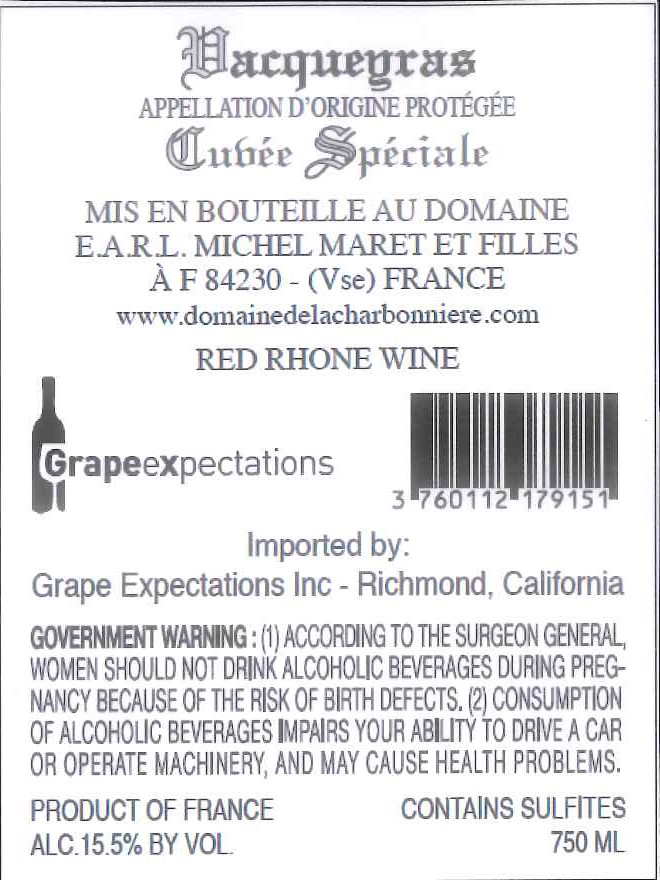 Vacqueyras
APPELLATION D'ORIGINE PROTÉGÉE
Cuvée Spéciale

MIS EN BOUTEILLE AU DOMAINE
E.A.R.L. MICHEL MARET ET FILLES
À F 84230 - (Vse) FRANCE
www.domainedelacharbonniere.com

RED RHONE WINE

Grapeexpectations

3 760112 179151

Imported by:
Grape Expectations Inc - Richmond, California

GOVERNMENT WARNING : (1) ACCORDING TO THE SURGEON GENERAL, WOMEN SHOULD NOT DRINK ALCOHOLIC BEVERAGES DURING PREGNANCY BECAUSE OF THE RISK OF BIRTH DEFECTS. (2) CONSUMPTION OF ALCOHOLIC BEVERAGES IMPAIRS YOUR ABILITY TO DRIVE A CAR OR OPERATE MACHINERY, AND MAY CAUSE HEALTH PROBLEMS.

PRODUCT OF FRANCE
ALC.15.5% BY VOL.

CONTAINS SULFITES
750 ML